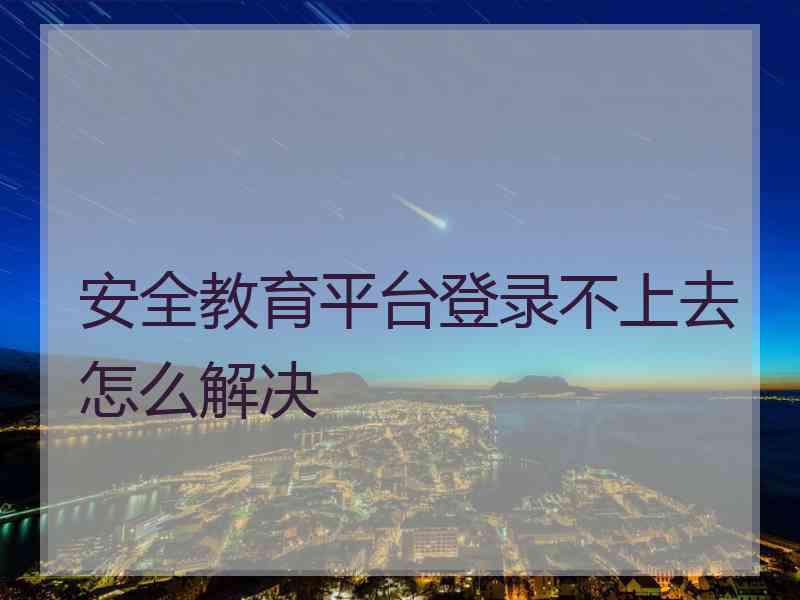 安全教育平台登录不上去怎么解决